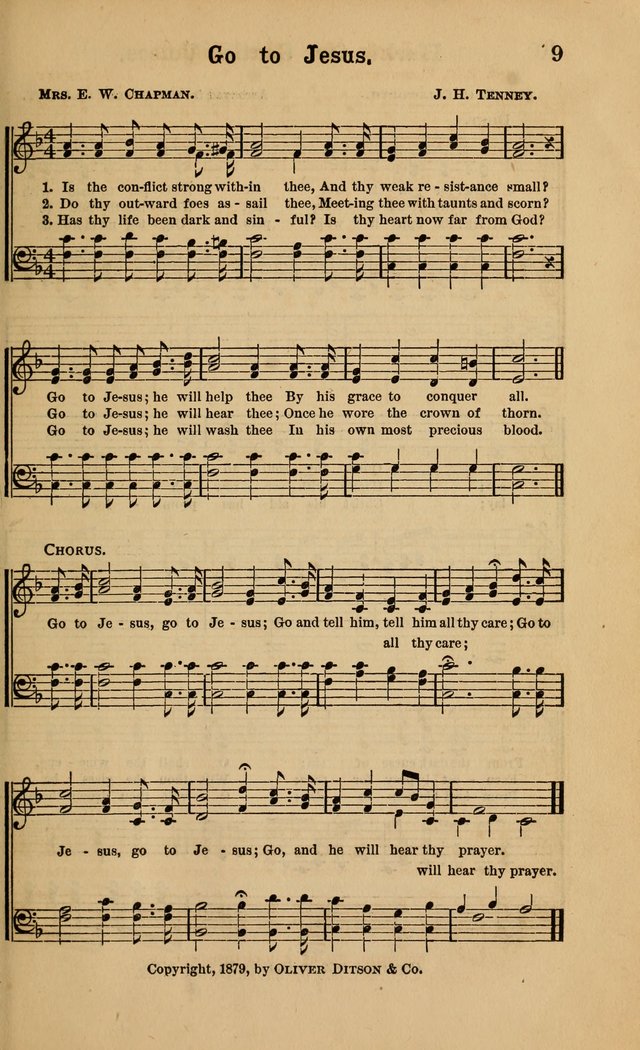 Go to Jesus. 9

Mrs. E. W. Chapman. J. H. Tenney.

1. Is the con-flict strong with-in thee, And thy weak re-sist-ance small?
2. Do thy out-ward foes as-sail thee, Meet-ing thee with taunts and scorn?
3. Has thy life been dark and sin-ful? Is thy heart now far from God?

Go to Je-sus; he will help thee By his grace to conquer all.
Go to Je-sus; he will hear thee; Once he wore the crown of thorn.
Go to Je-sus; he will wash thee In his own most precious blood.

Chorus.

Go to Je-sus, go to Je-sus; Go and tell him, tell him all thy care; Go to
all thy care;

Je-sus, go to Je-sus; Go, and he will hear thy prayer.
will hear thy prayer.

Copyright, 1879, by Oliver Ditson & Co.